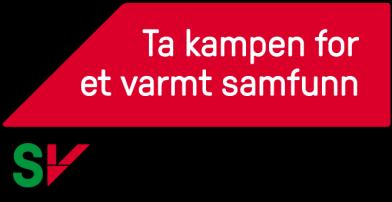 Ta kampen for
et varmt samfunn

SV